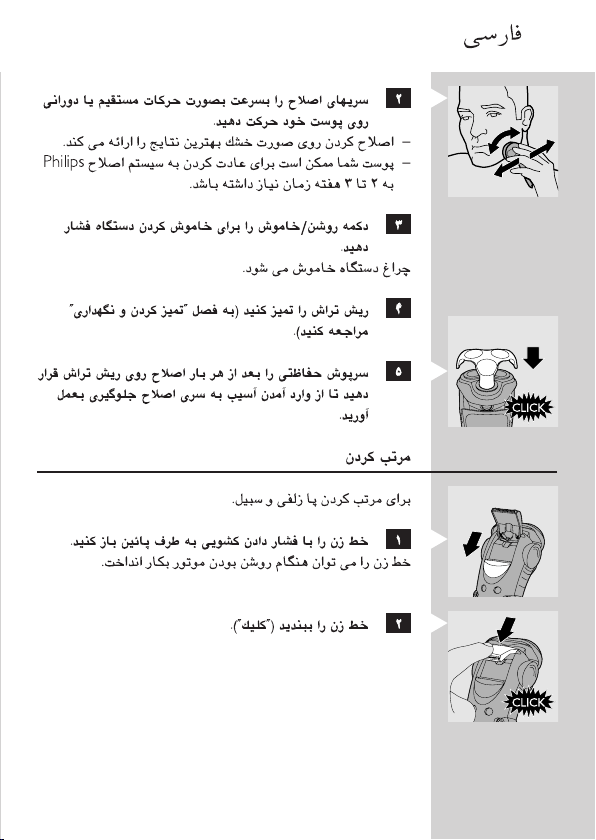 فارسی

۲ سریهای اصلاح را بسرعت بصورت حرکات مستقیم یا دورانی روی پوست خود حرکت دهید.

– اصلاح کردن روی صورت خشك بهترین نتایج را ارائه می کند.

– پوست شما ممکن است برای عادت کردن به سیستم اصلاح Philips به ۲ تا ۳ هفته زمان نیاز داشته باشد.

۳ دکمه روشن/خاموش را برای خاموش کردن دستگاه فشار دهید.

چراغ دستگاه خاموش می شود.

۴ ریش تراش را تمیز کنید (به فصل "تمیز کردن و نگهداری" مراجعه کنید).

۵ سرپوش حفاظتی را بعد از هر بار اصلاح روی ریش تراش قرار دهید تا از وارد آمدن آسیب به سری اصلاح جلوگیری بعمل آورید.

CLICK

مرتب کردن

برای مرتب کردن پا زلفی و سبیل.

۱ خط زن را با فشار دادن کشویی به طرف پائین باز کنید.

خط زن را می توان هنگام روشن بودن موتور بکار انداخت.

۲ خط زن را ببندید ("کلیك").

CLICK